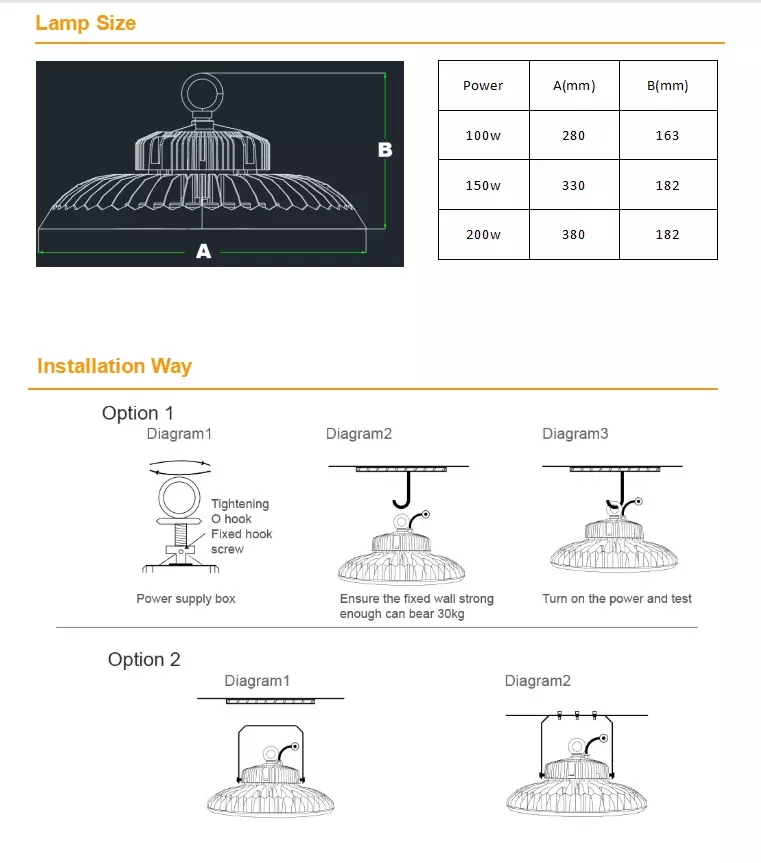 Lamp Size

B

A

| Power | A(mm) | B(mm) |
|---|---|---|
| 100w | 280 | 163 |
| 150w | 330 | 182 |
| 200w | 380 | 182 |

Installation Way

Option 1

Diagram1

Tightening O hook

Fixed hook screw

Power supply box

Diagram2

Ensure the fixed wall strong enough can bear 30kg

Diagram3

Turn on the power and test

Option 2

Diagram1

Diagram2